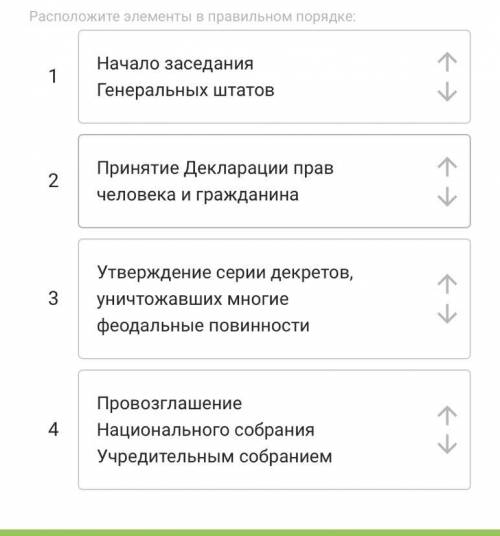 Расположите элементы в правильном порядке:

1 Начало заседания Генеральных штатов

2 Принятие Декларации прав человека и гражданина

3 Утверждение серии декретов, уничтожавших многие феодальные повинности

4 Провозглашение Национального собрания Учредительным собранием